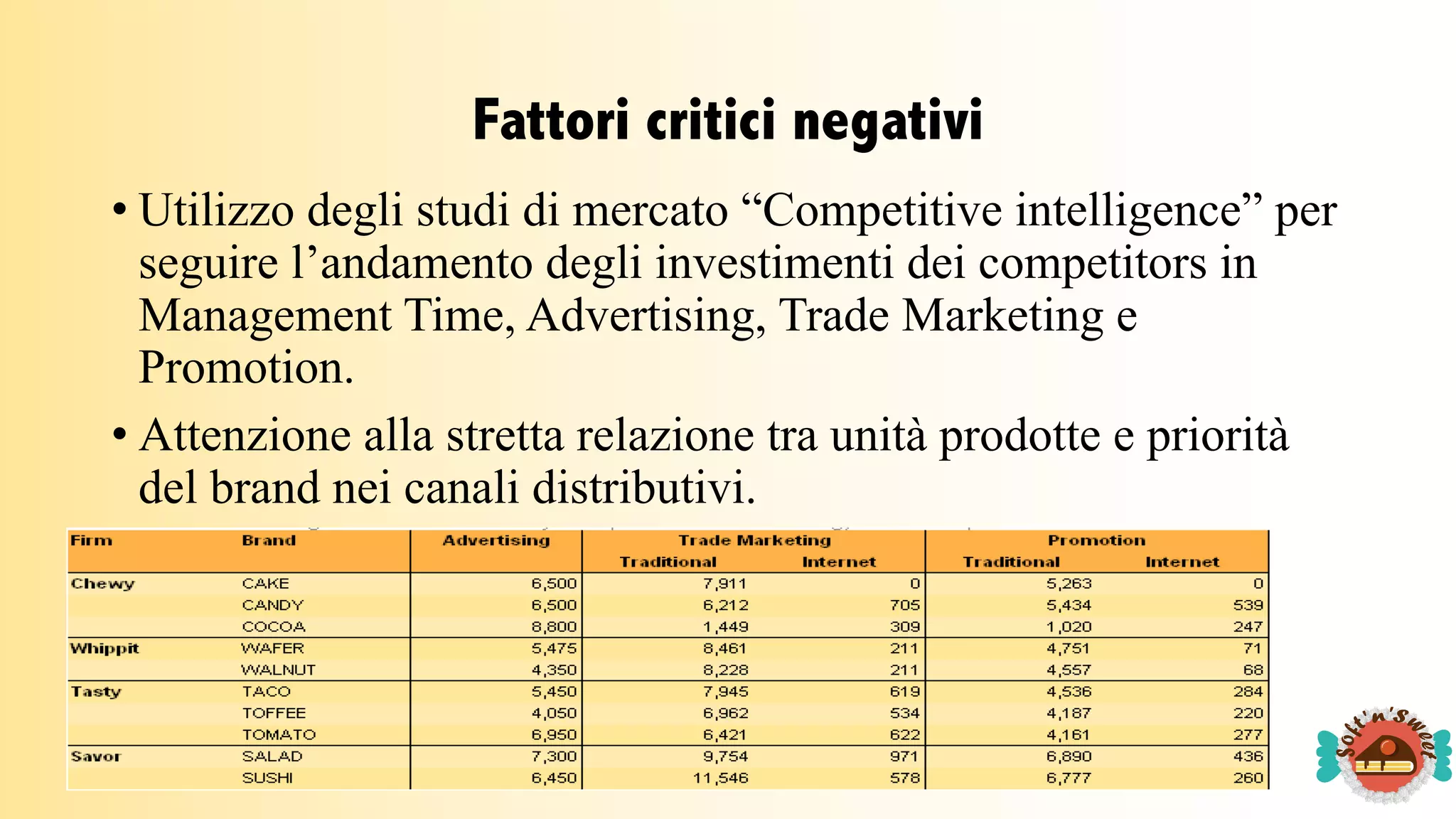 Fattori critici negativi

• Utilizzo degli studi di mercato “Competitive intelligence” per seguire l’andamento degli investimenti dei competitors in Management Time, Advertising, Trade Marketing e Promotion.

• Attenzione alla stretta relazione tra unità prodotte e priorità del brand nei canali distributivi.

| Firm | Brand | Advertising | Trade Marketing Traditional | Trade Marketing Internet | Promotion Traditional | Promotion Internet |
|---|---|---|---|---|---|---|
| Chewy | CAKE | 6,500 | 7,911 | 0 | 5,263 | 0 |
| | CANDY | 6,500 | 6,212 | 705 | 5,434 | 539 |
| | COCOA | 8,800 | 1,449 | 309 | 1,020 | 247 |
| Whippit | WAFER | 5,475 | 8,461 | 211 | 4,751 | 71 |
| | WALNUT | 4,350 | 8,228 | 211 | 4,557 | 68 |
| Tasty | TACO | 5,450 | 7,945 | 619 | 4,536 | 284 |
| | TOFFEE | 4,050 | 6,962 | 534 | 4,187 | 220 |
| | TOMATO | 6,950 | 6,421 | 622 | 4,161 | 277 |
| Savor | SALAD | 7,300 | 9,754 | 971 | 6,890 | 436 |
| | SUSHI | 6,450 | 11,546 | 578 | 6,777 | 260 |

Soft'n'Sweet